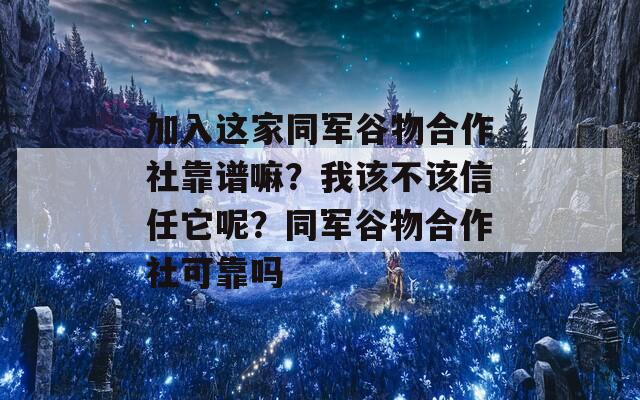 加入这家同军谷物合作社靠谱嘛？我该不该信任它呢？同军谷物合作社可靠吗